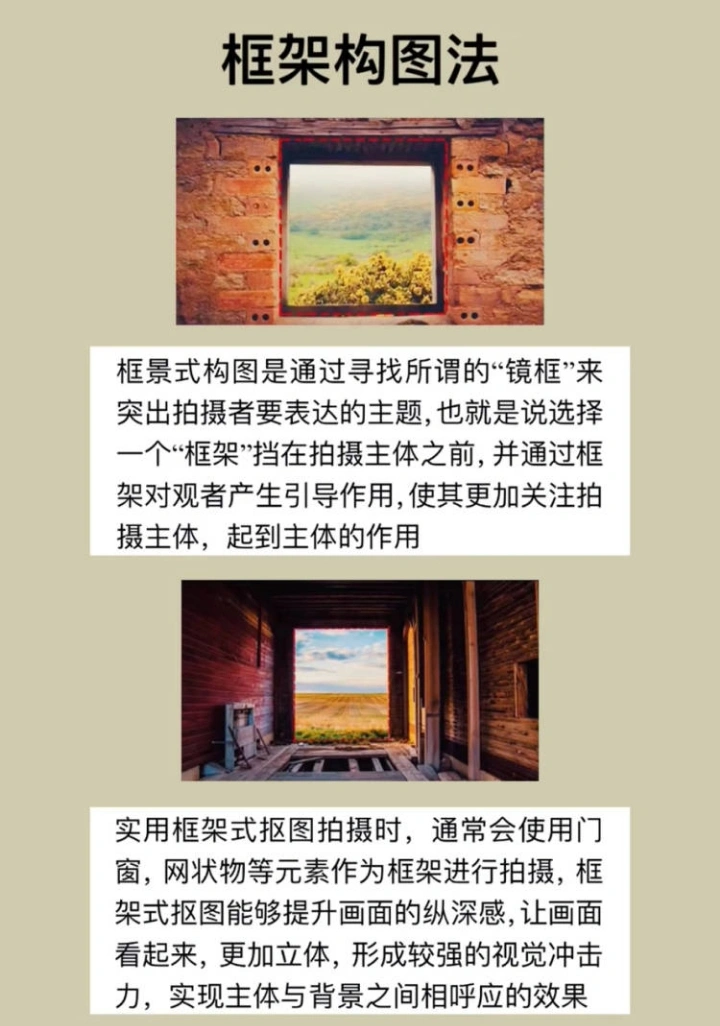 框架构图法

框景式构图是通过寻找所谓的“镜框”来突出拍摄者要表达的主题,也就是说选择一个“框架”挡在拍摄主体之前,并通过框架对观者产生引导作用,使其更加关注拍摄主体,起到主体的作用

实用框架式抠图拍摄时,通常会使用门窗,网状物等元素作为框架进行拍摄,框架式抠图能够提升画面的纵深感,让画面看起来,更加立体,形成较强的视觉冲击力,实现主体与背景之间相呼应的效果